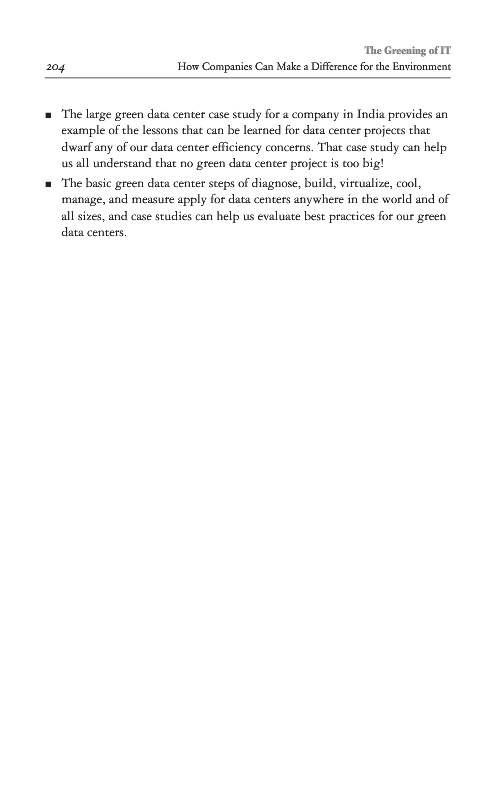 The Greening of IT

204 How Companies Can Make a Difference for the Environment

■ The large green data center case study for a company in India provides an example of the lessons that can be learned for data center projects that dwarf any of our data center efficiency concerns. That case study can help us all understand that no green data center project is too big!

■ The basic green data center steps of diagnose, build, virtualize, cool, manage, and measure apply for data centers anywhere in the world and of all sizes, and case studies can help us evaluate best practices for our green data centers.